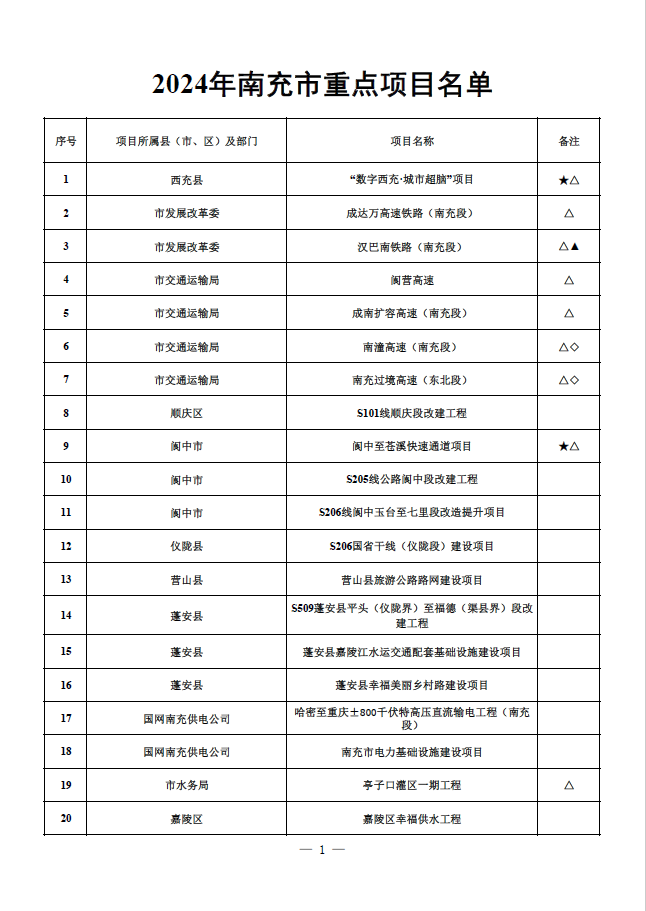 2024年南充市重点项目名单

| 序号 | 项目所属县（市、区）及部门 | 项目名称 | 备注 |
|---|---|---|---|
| 1 | 西充县 | “数字西充·城市超脑”项目 | ★△ |
| 2 | 市发展改革委 | 成达万高速铁路（南充段） | △ |
| 3 | 市发展改革委 | 汉巴南铁路（南充段） | △▲ |
| 4 | 市交通运输局 | 阆营高速 | △ |
| 5 | 市交通运输局 | 成南扩容高速（南充段） | △ |
| 6 | 市交通运输局 | 南潼高速（南充段） | △◇ |
| 7 | 市交通运输局 | 南充过境高速（东北段） | △◇ |
| 8 | 顺庆区 | S101线顺庆段改建工程 | |
| 9 | 阆中市 | 阆中至苍溪快速通道项目 | ★△ |
| 10 | 阆中市 | S205线公路阆中段改建工程 | |
| 11 | 阆中市 | S206线阆中玉台至七里段改造提升项目 | |
| 12 | 仪陇县 | S206国省干线（仪陇段）建设项目 | |
| 13 | 营山县 | 营山县旅游公路路网建设项目 | |
| 14 | 蓬安县 | S509蓬安县平头（仪陇界）至福德（渠县界）段改建工程 | |
| 15 | 蓬安县 | 蓬安县嘉陵江水运交通配套基础设施建设项目 | |
| 16 | 蓬安县 | 蓬安县幸福美丽乡村路建设项目 | |
| 17 | 国网南充供电公司 | 哈密至重庆±800千伏特高压直流输电工程（南充段） | |
| 18 | 国网南充供电公司 | 南充市电力基础设施建设项目 | |
| 19 | 市水务局 | 亭子口灌区一期工程 | △ |
| 20 | 嘉陵区 | 嘉陵区幸福供水工程 | |

— 1 —